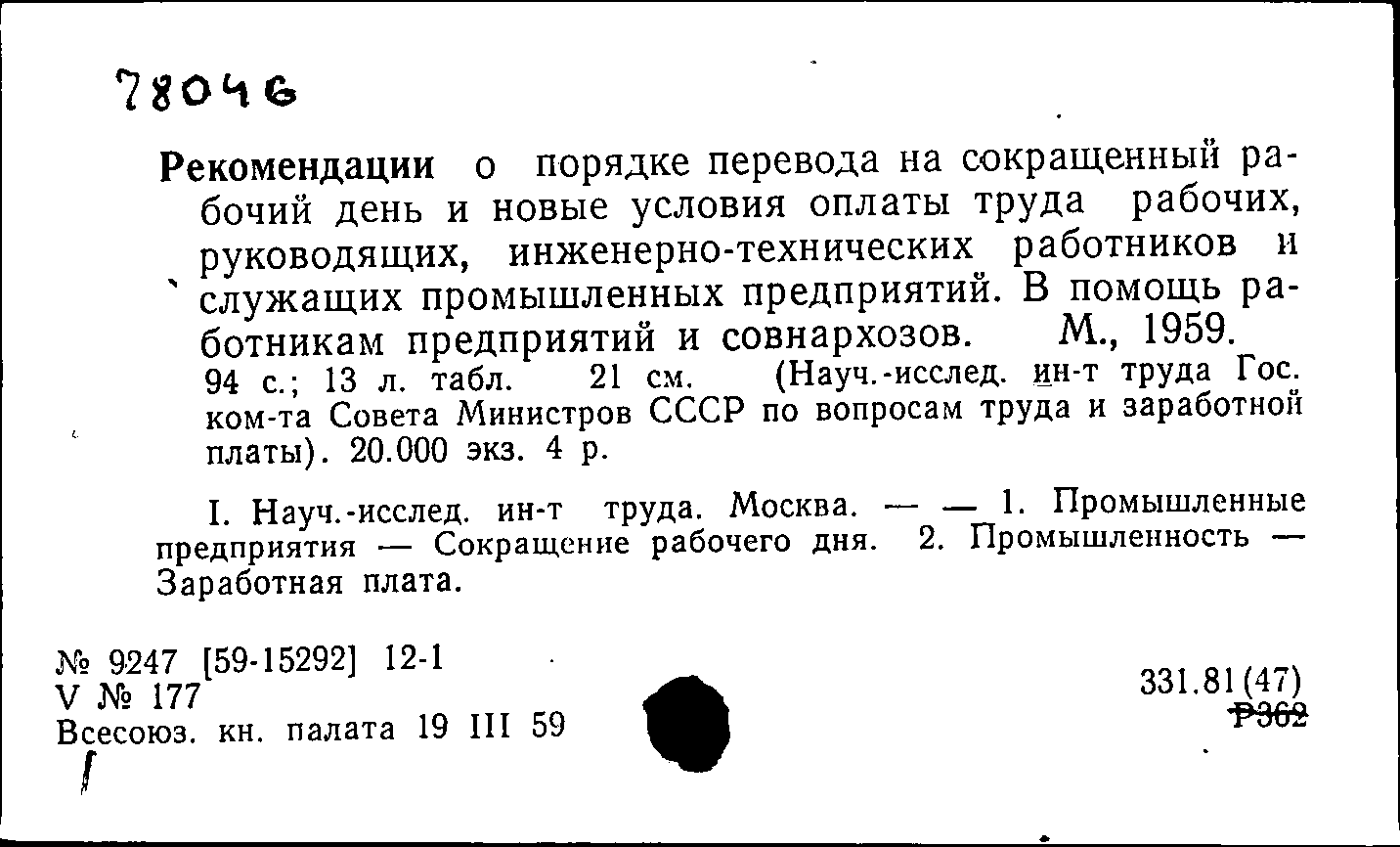 78046

Рекомендации о порядке перевода на сокращенный рабочий день и новые условия оплаты труда рабочих, руководящих, инженерно-технических работников и служащих промышленных предприятий. В помощь работникам предприятий и совнархозов. М., 1959. 94 с.; 13 л. табл. 21 см. (Науч.-исслед. ин-т труда Гос. ком-та Совета Министров СССР по вопросам труда и заработной платы). 20.000 экз. 4 р.

I. Науч.-исслед. ин-т труда. Москва. — — 1. Промышленные предприятия — Сокращение рабочего дня. 2. Промышленность — Заработная плата.

№ 9247 [59-15292] 12-1
V № 177
Всесоюз. кн. палата 19 III 59

331.81(47)
Р362